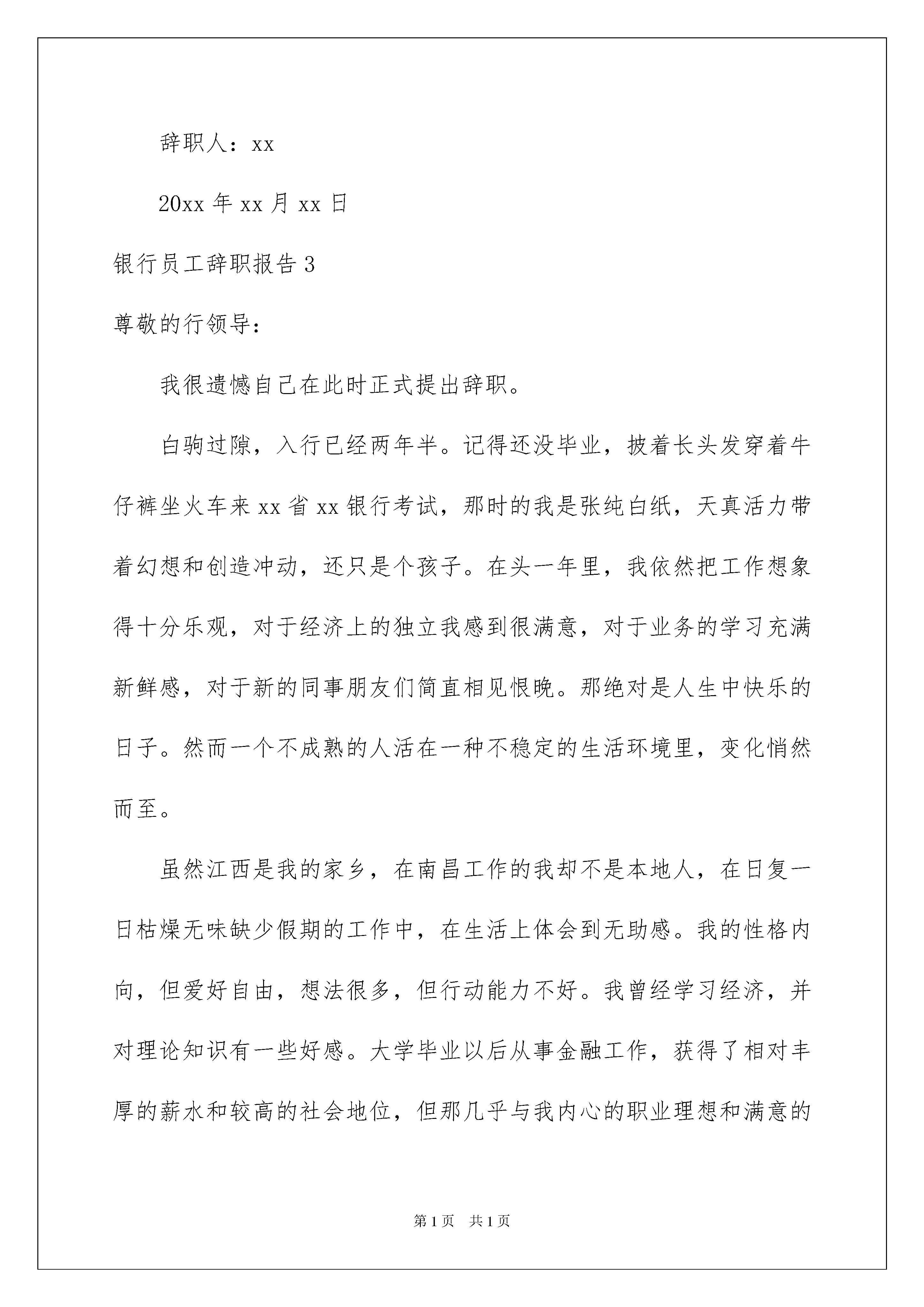 辞职人：xx

20xx 年 xx 月 xx 日

银行员工辞职报告 3

尊敬的行领导：

我很遗憾自己在此时正式提出辞职。

白驹过隙，入行已经两年半。记得还没毕业，披着长头发穿着牛仔裤坐火车来 xx 省 xx 银行考试，那时的我是张纯白纸，天真活力带着幻想和创造冲动，还只是个孩子。在头一年里，我依然把工作想象得十分乐观，对于经济上的独立我感到很满意，对于业务的学习充满新鲜感，对于新的同事朋友们简直相见恨晚。那绝对是人生中快乐的日子。然而一个不成熟的人活在一种不稳定的生活环境里，变化悄然而至。

虽然江西是我的家乡，在南昌工作的我却不是本地人，在日复一日枯燥无味缺少假期的工作中，在生活上体会到无助感。我的性格内向，但爱好自由，想法很多，但行动能力不好。我曾经学习经济，并对理论知识有一些好感。大学毕业以后从事金融工作，获得了相对丰厚的薪水和较高的社会地位，但那几乎与我内心的职业理想和满意的

第 1 页 共 1 页